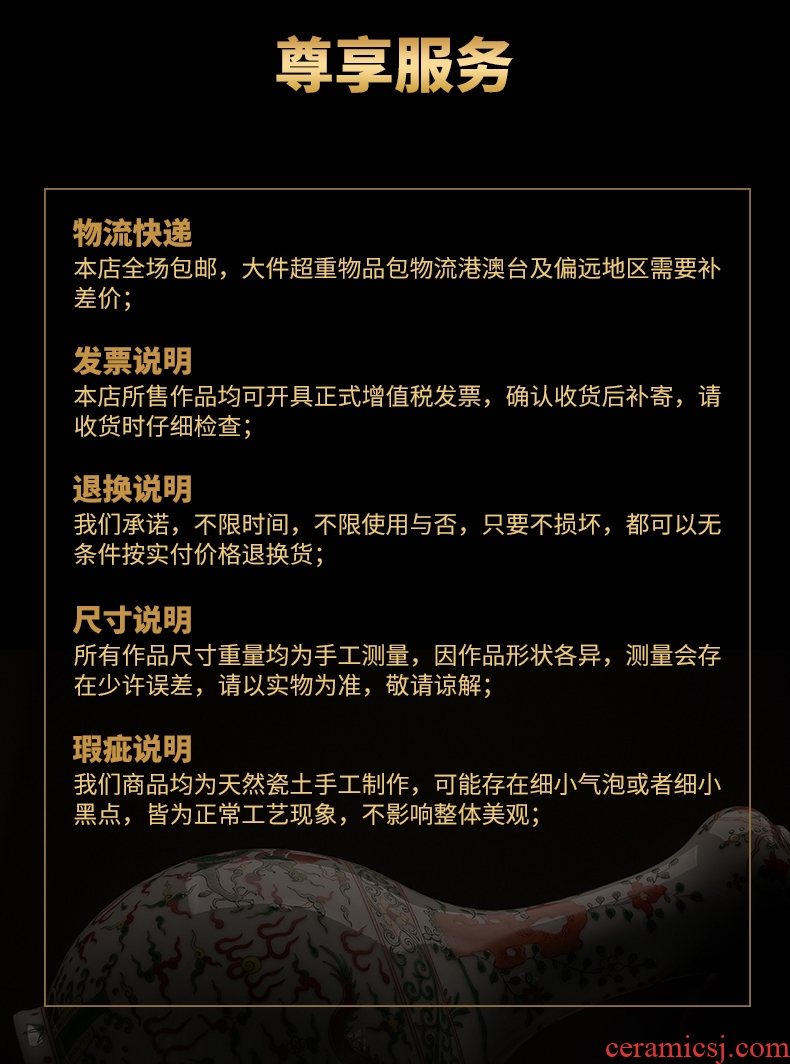 尊享服务

物流快递
本店全场包邮，大件超重物品包物流港澳台及偏远地区需要补差价；

发票说明
本店所售作品均可开具正式增值税发票，确认收货后补寄，请收货时仔细检查；

退换说明
我们承诺，不限时间，不限使用与否，只要不损坏，都可以无条件按实付价格退换货；

尺寸说明
所有作品尺寸重量均为手工测量，因作品形状各异，测量会存在少许误差，请以实物为准，敬请谅解；

瑕疵说明
我们商品均为天然瓷土手工制作，可能存在细小气泡或者细小黑点，皆为正常工艺现象，不影响整体美观；

ceramicsj.com